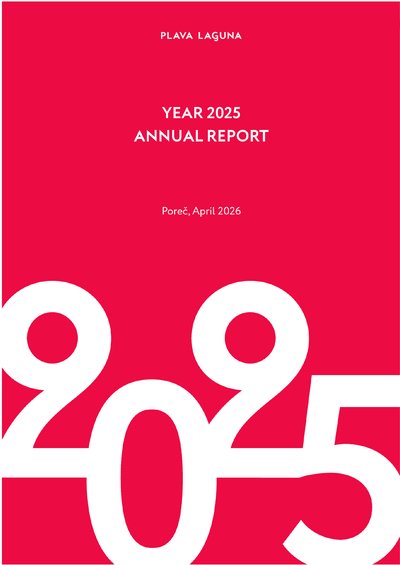 PLAVA LAGUNA

YEAR 2025
ANNUAL REPORT

Poreč, April 2026

2025